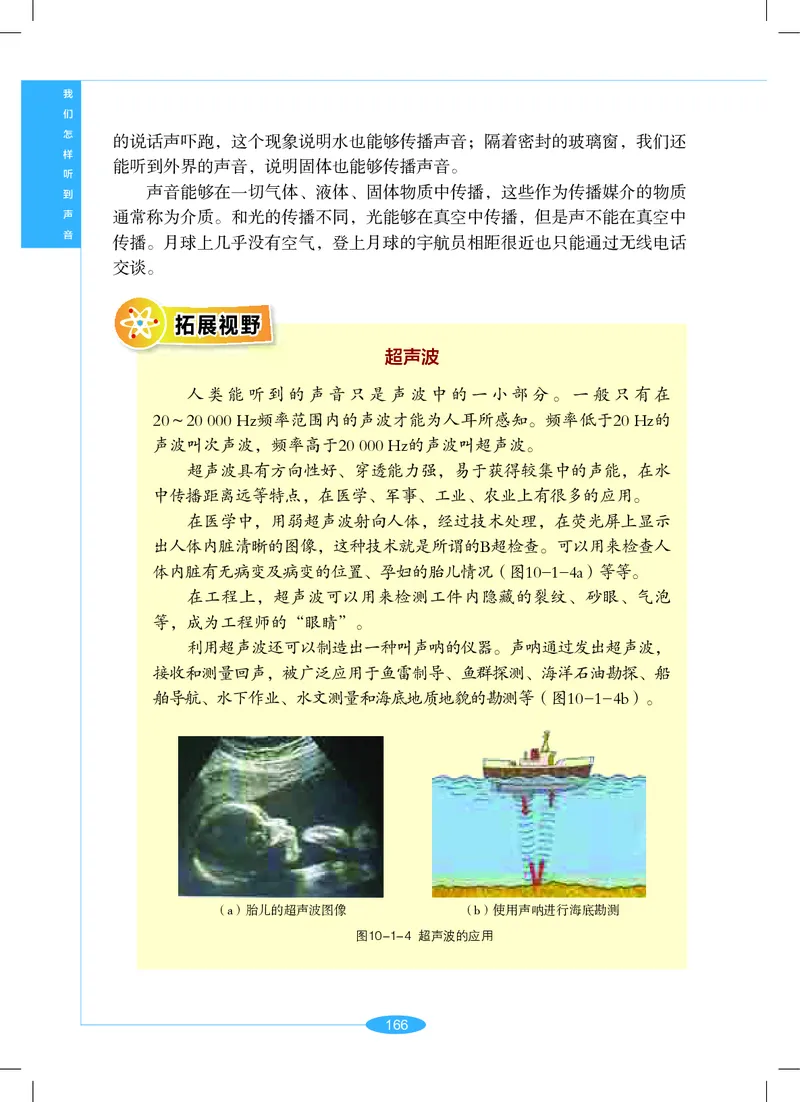 我们怎样听到声音

的说话声吓跑，这个现象说明水也能够传播声音；隔着密封的玻璃窗，我们还能听到外界的声音，说明固体也能够传播声音。

声音能够在一切气体、液体、固体物质中传播，这些作为传播媒介的物质通常称为介质。和光的传播不同，光能够在真空中传播，但是声不能在真空中传播。月球上几乎没有空气，登上月球的宇航员相距很近也只能通过无线电话交谈。

拓展视野

超声波

人类能听到的声音只是声波中的一小部分。一般只有在20～20 000 Hz频率范围内的声波才能为人耳所感知。频率低于20 Hz的声波叫次声波，频率高于20 000 Hz的声波叫超声波。

超声波具有方向性好、穿透能力强，易于获得较集中的声能，在水中传播距离远等特点，在医学、军事、工业、农业上有很多的应用。

在医学中，用弱超声波射向人体，经过技术处理，在荧光屏上显示出人体内脏清晰的图像，这种技术就是所谓的B超检查。可以用来检查人体内脏有无病变及病变的位置、孕妇的胎儿情况（图10-1-4a）等等。

在工程上，超声波可以用来检测工件内隐藏的裂纹、砂眼、气泡等，成为工程师的“眼睛”。

利用超声波还可以制造出一种叫声呐的仪器。声呐通过发出超声波，接收和测量回声，被广泛应用于鱼雷制导、鱼群探测、海洋石油勘探、船舶导航、水下作业、水文测量和海底地质地貌的勘测等（图10-1-4b）。

（a）胎儿的超声波图像

（b）使用声呐进行海底勘测

图10-1-4 超声波的应用

166